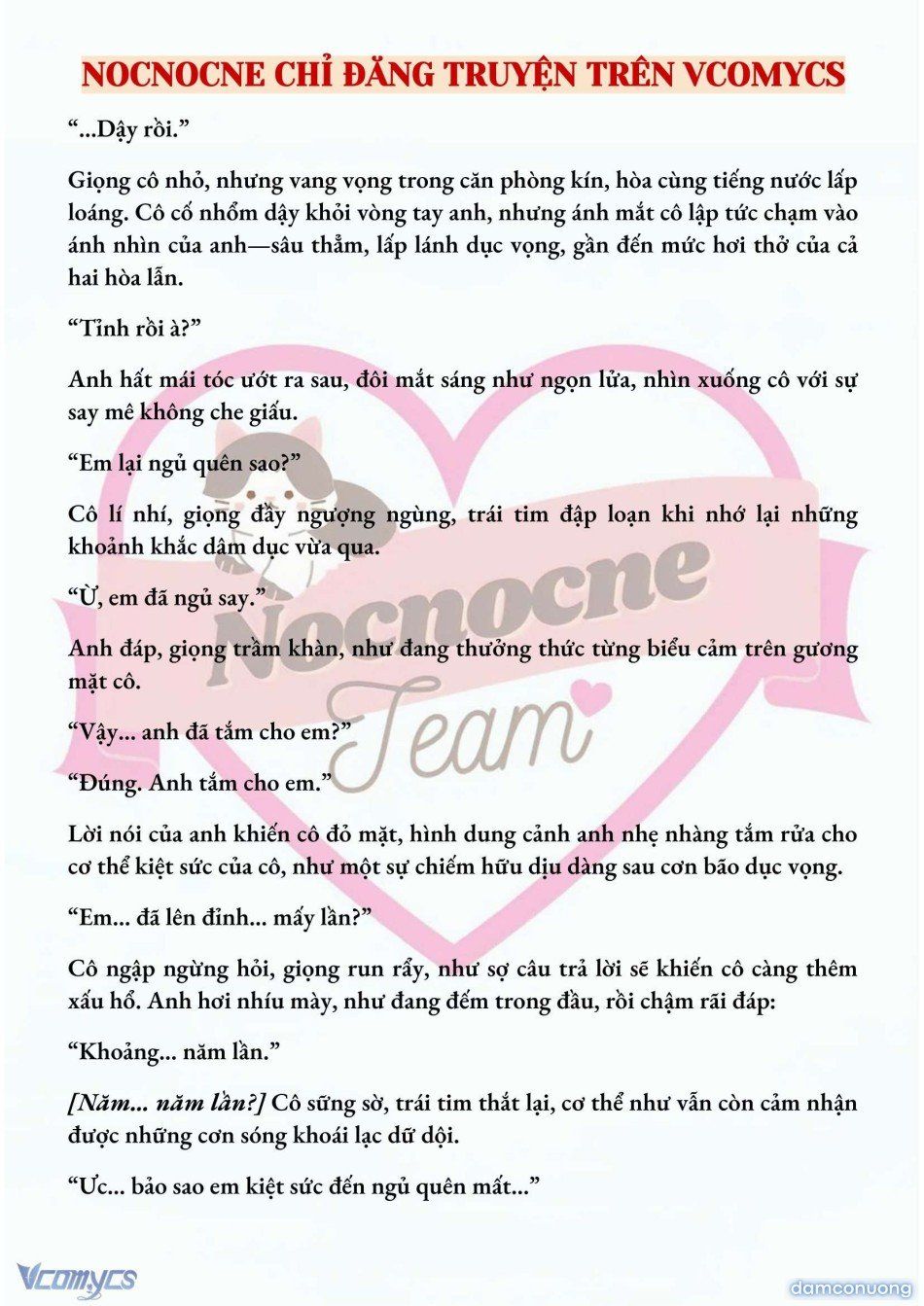 NOCNOCNE CHỈ ĐĂNG TRUYỆN TRÊN VCOMYCS

"...Dậy rồi."

Giọng cô nhỏ, nhưng vang vọng trong căn phòng kín, hòa cùng tiếng nước lấp loáng. Cô cố nhổm dậy khỏi vòng tay anh, nhưng ánh mắt cô lập tức chạm vào ánh nhìn của anh—sâu thẳm, lấp lánh dục vọng, gần đến mức hơi thở của cả hai hòa lẫn.

"Tỉnh rồi à?"

Anh hất mái tóc ướt ra sau, đôi mắt sáng như ngọn lửa, nhìn xuống cô với sự say mê không che giấu.

"Em lại ngủ quên sao?"

Cô lí nhí, giọng đầy ngượng ngùng, trái tim đập loạn khi nhớ lại những khoảnh khắc dâm dục vừa qua.

"Ừ, em đã ngủ say."

Anh đáp, giọng trầm khàn, như đang thưởng thức từng biểu cảm trên gương mặt cô.

"Vậy... anh đã tắm cho em?"

"Đúng. Anh tắm cho em."

Lời nói của anh khiến cô đỏ mặt, hình dung cảnh anh nhẹ nhàng tắm rửa cho cơ thể kiệt sức của cô, như một sự chiếm hữu dịu dàng sau cơn bão dục vọng.

"Em... đã lên đỉnh... mấy lần?"

Cô ngập ngừng hỏi, giọng run rẩy, như sợ câu trả lời sẽ khiến cô càng thêm xấu hổ. Anh hơi nhíu mày, như đang đếm trong đầu, rồi chậm rãi đáp:

"Khoảng... năm lần."

[Năm... năm lần?] Cô sững sờ, trái tim thắt lại, cơ thể như vẫn còn cảm nhận được những cơn sóng khoái lạc dữ dội.

"Ưc... bảo sao em kiệt sức đến ngủ quên mất..."

Vcomycs

damconuong

Nocnocne Team